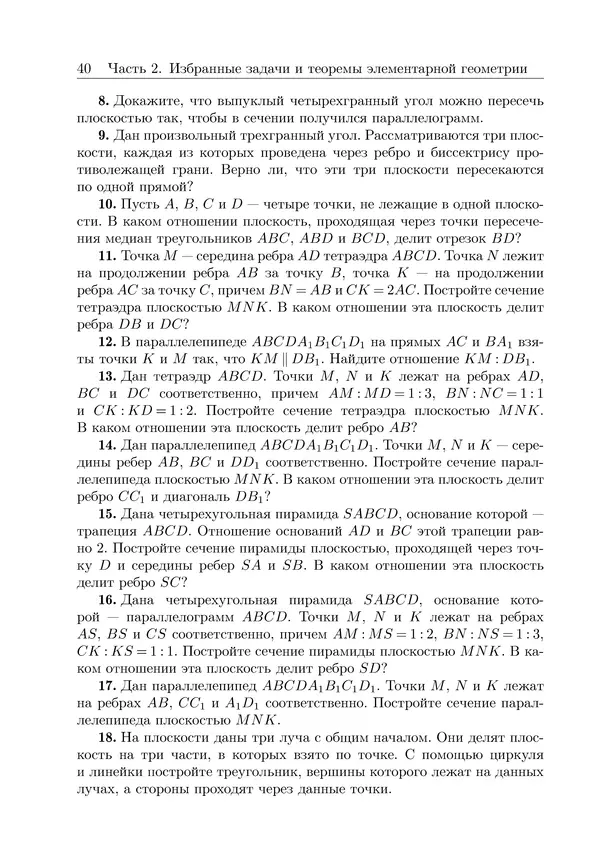 40 Часть 2. Избранные задачи и теоремы элементарной геометрии

**8.** Докажите, что выпуклый четырехгранный угол можно пересечь плоскостью так, чтобы в сечении получился параллелограмм.

**9.** Дан произвольный трехгранный угол. Рассматриваются три плоскости, каждая из которых проведена через ребро и биссектрису противолежащей грани. Верно ли, что эти три плоскости пересекаются по одной прямой?

**10.** Пусть $A$, $B$, $C$ и $D$ — четыре точки, не лежащие в одной плоскости. В каком отношении плоскость, проходящая через точки пересечения медиан треугольников $ABC$, $ABD$ и $BCD$, делит отрезок $BD$?

**11.** Точка $M$ — середина ребра $AD$ тетраэдра $ABCD$. Точка $N$ лежит на продолжении ребра $AB$ за точку $B$, точка $K$ — на продолжении ребра $AC$ за точку $C$, причем $BN = AB$ и $CK = 2AC$. Постройте сечение тетраэдра плоскостью $MNK$. В каком отношении эта плоскость делит ребра $DB$ и $DC$?

**12.** В параллелепипеде $ABCDA_1B_1C_1D_1$ на прямых $AC$ и $BA_1$ взяты точки $K$ и $M$ так, что $KM \parallel DB_1$. Найдите отношение $KM : DB_1$.

**13.** Дан тетраэдр $ABCD$. Точки $M$, $N$ и $K$ лежат на ребрах $AD$, $BC$ и $DC$ соответственно, причем $AM : MD = 1 : 3$, $BN : NC = 1 : 1$ и $CK : KD = 1 : 2$. Постройте сечение тетраэдра плоскостью $MNK$. В каком отношении эта плоскость делит ребро $AB$?

**14.** Дан параллелепипед $ABCDA_1B_1C_1D_1$. Точки $M$, $N$ и $K$ — середины ребер $AB$, $BC$ и $DD_1$ соответственно. Постройте сечение параллелепипеда плоскостью $MNK$. В каком отношении эта плоскость делит ребро $CC_1$ и диагональ $DB_1$?

**15.** Дана четырехугольная пирамида $SABCD$, основание которой — трапеция $ABCD$. Отношение оснований $AD$ и $BC$ этой трапеции равно 2. Постройте сечение пирамиды плоскостью, проходящей через точку $D$ и середины ребер $SA$ и $SB$. В каком отношении эта плоскость делит ребро $SC$?

**16.** Дана четырехугольная пирамида $SABCD$, основание которой — параллелограмм $ABCD$. Точки $M$, $N$ и $K$ лежат на ребрах $AS$, $BS$ и $CS$ соответственно, причем $AM : MS = 1 : 2$, $BN : NS = 1 : 3$, $CK : KS = 1 : 1$. Постройте сечение пирамиды плоскостью $MNK$. В каком отношении эта плоскость делит ребро $SD$?

**17.** Дан параллелепипед $ABCDA_1B_1C_1D_1$. Точки $M$, $N$ и $K$ лежат на ребрах $AB$, $CC_1$ и $A_1D_1$ соответственно. Постройте сечение параллелепипеда плоскостью $MNK$.

**18.** На плоскости даны три луча с общим началом. Они делят плоскость на три части, в которых взято по точке. С помощью циркуля и линейки постройте треугольник, вершины которого лежат на данных лучах, а стороны проходят через данные точки.